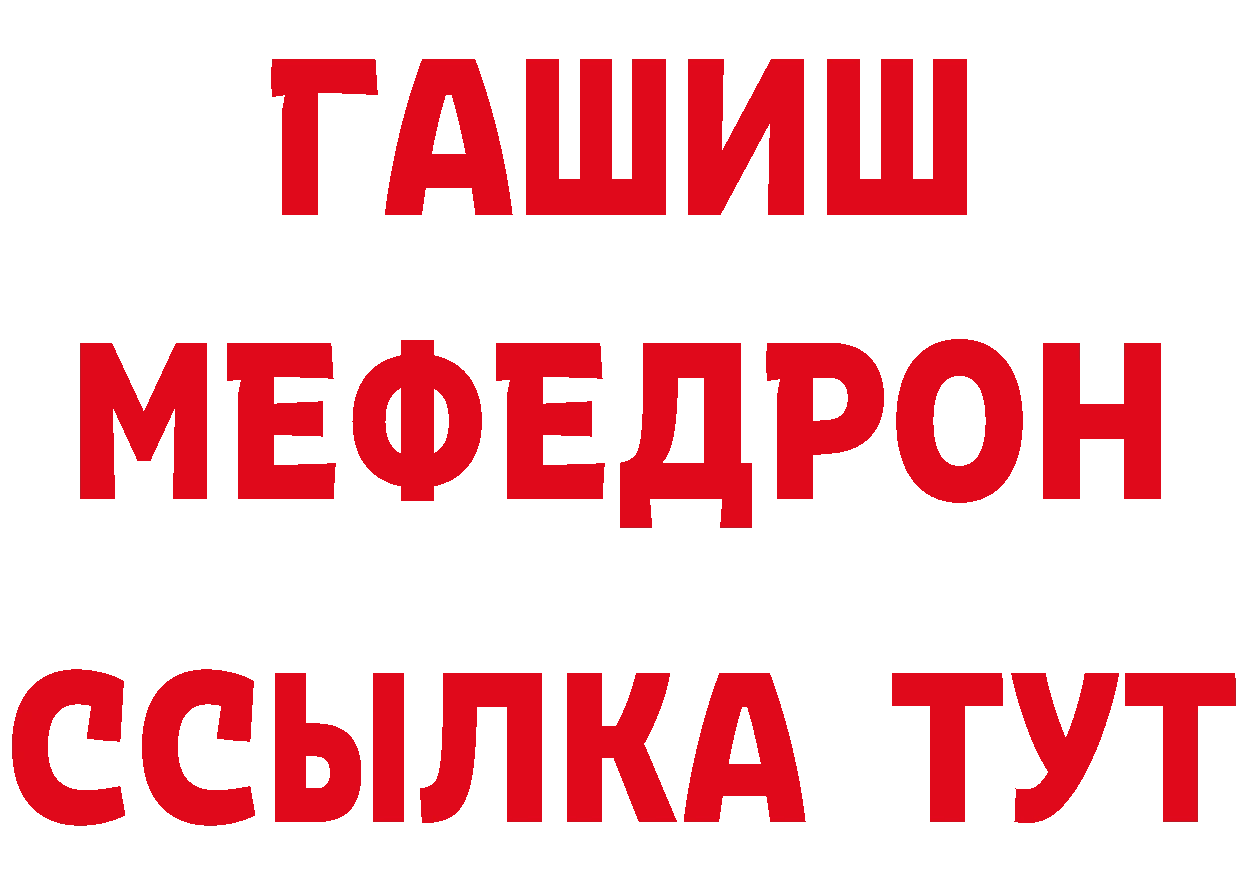 ГАШИШ
МЕФЕДРОН
ССЫЛКА ТУТ